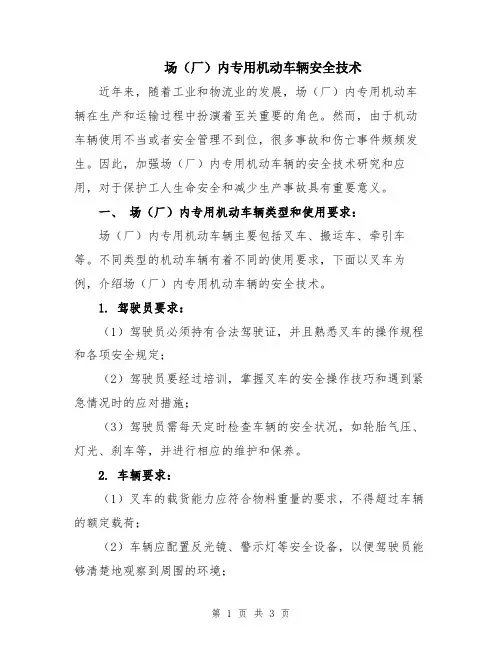 场（厂）内专用机动车辆安全技术

近年来，随着工业和物流业的发展，场（厂）内专用机动车辆在生产和运输过程中扮演着至关重要的角色。然而，由于机动车辆使用不当或者安全管理不到位，很多事故和伤亡事件频频发生。因此，加强场（厂）内专用机动车辆的安全技术研究和应用，对于保护工人生命安全和减少生产事故具有重要意义。

一、 场（厂）内专用机动车辆类型和使用要求：

场（厂）内专用机动车辆主要包括叉车、搬运车、牵引车等。不同类型的机动车辆有着不同的使用要求，下面以叉车为例，介绍场（厂）内专用机动车辆的安全技术。

1. 驾驶员要求：

（1）驾驶员必须持有合法驾驶证，并且熟悉叉车的操作规程和各项安全规定；

（2）驾驶员要经过培训，掌握叉车的安全操作技巧和遇到紧急情况时的应对措施；

（3）驾驶员需每天定时检查车辆的安全状况，如轮胎气压、灯光、刹车等，并进行相应的维护和保养。

2. 车辆要求：

（1）叉车的载货能力应符合物料重量的要求，不得超过车辆的额定载荷；

（2）车辆应配置反光镜、警示灯等安全设备，以便驾驶员能够清楚地观察到周围的环境；

第 1 页 共 3 页